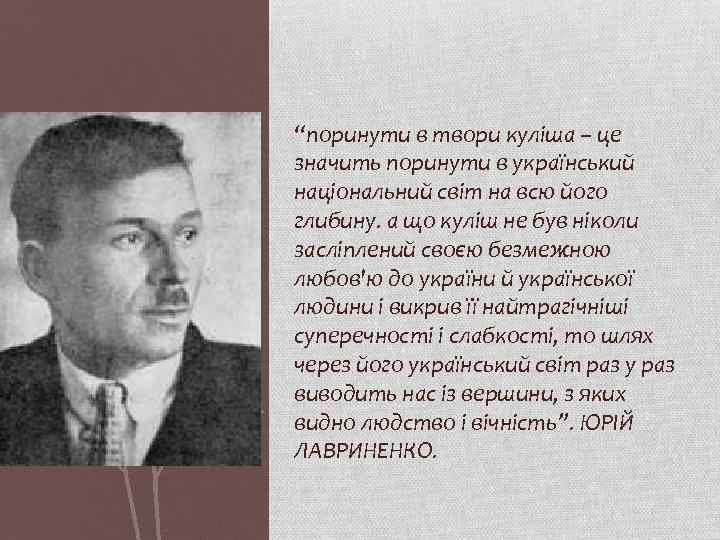 “поринути в твори куліша – це значить поринути в український національний світ на всю його глибину. а що куліш не був ніколи засліплений своєю безмежною любов'ю до україни й української людини і викрив її найтрагічніші суперечності і слабкості, то шлях через його український світ раз у раз виводить нас із вершини, з яких видно людство і вічність”. ЮРІЙ ЛАВРИНЕНКО.